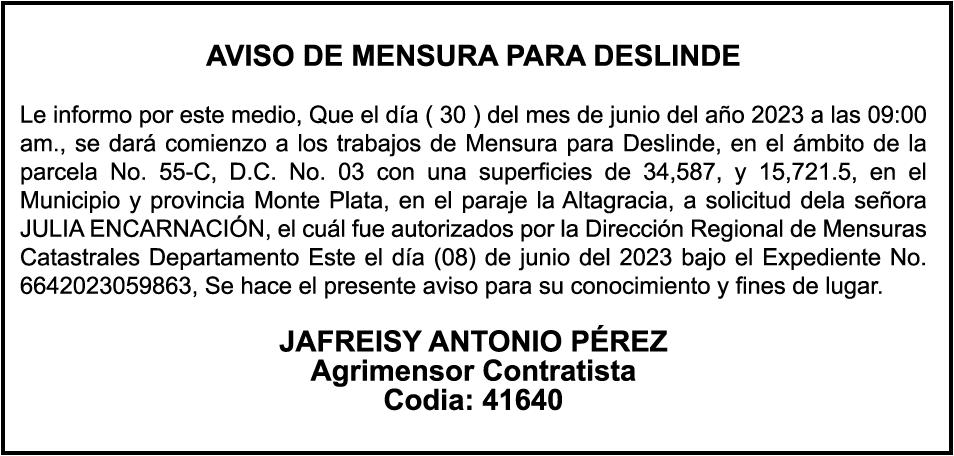 AVISO DE MENSURA PARA DESLINDE

Le informo por este medio, Que el día ( 30 ) del mes de junio del año 2023 a las 09:00 am., se dará comienzo a los trabajos de Mensura para Deslinde, en el ámbito de la parcela No. 55-C, D.C. No. 03 con una superficies de 34,587, y 15,721.5, en el Municipio y provincia Monte Plata, en el paraje la Altagracia, a solicitud dela señora JULIA ENCARNACIÓN, el cuál fue autorizados por la Dirección Regional de Mensuras Catastrales Departamento Este el día (08) de junio del 2023 bajo el Expediente No. 6642023059863, Se hace el presente aviso para su conocimiento y fines de lugar.

JAFREISY ANTONIO PÉREZ
Agrimensor Contratista
Codia: 41640